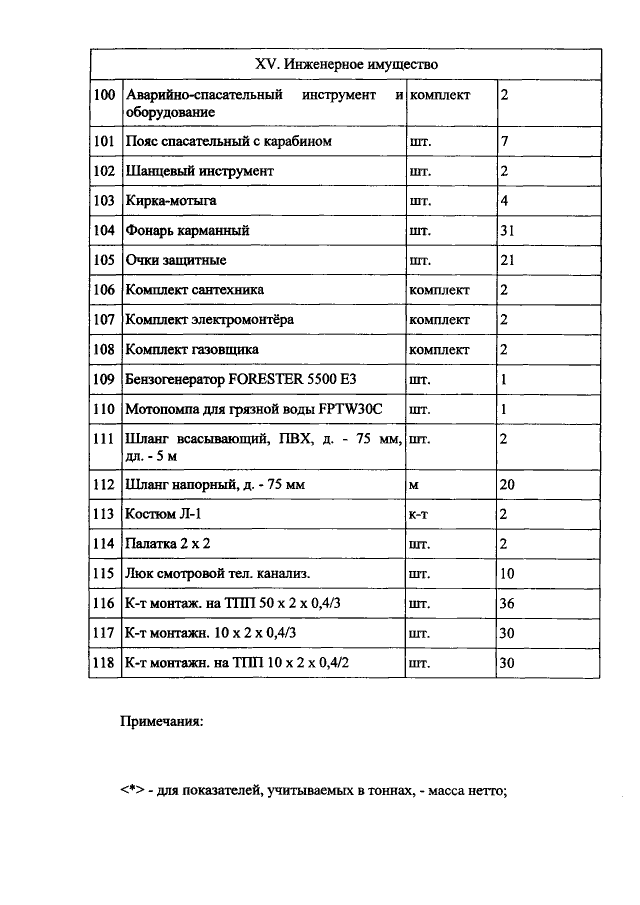 | XV. Инженерное имущество | | | |
|---|---|---|---|
| 100 | Аварийно-спасательный инструмент и оборудование | комплект | 2 |
| 101 | Пояс спасательный с карабином | шт. | 7 |
| 102 | Шанцевый инструмент | шт. | 2 |
| 103 | Кирка-мотыга | шт. | 4 |
| 104 | Фонарь карманный | шт. | 31 |
| 105 | Очки защитные | шт. | 21 |
| 106 | Комплект сантехника | комплект | 2 |
| 107 | Комплект электромонтёра | комплект | 2 |
| 108 | Комплект газовщика | комплект | 2 |
| 109 | Бензогенератор FORESTER 5500 E3 | шт. | 1 |
| 110 | Мотопомпа для грязной воды FPTW30C | шт. | 1 |
| 111 | Шланг всасывающий, ПВХ, д. - 75 мм, дл. - 5 м | шт. | 2 |
| 112 | Шланг напорный, д. - 75 мм | м | 20 |
| 113 | Костюм Л-1 | к-т | 2 |
| 114 | Палатка 2 х 2 | шт. | 2 |
| 115 | Люк смотровой тел. канализ. | шт. | 10 |
| 116 | К-т монтаж. на ТПП 50 х 2 х 0,4/3 | шт. | 36 |
| 117 | К-т монтажн. 10 х 2 х 0,4/3 | шт. | 30 |
| 118 | К-т монтажн. на ТПП 10 х 2 х 0,4/2 | шт. | 30 |

Примечания:

<*> - для показателей, учитываемых в тоннах, - масса нетто;